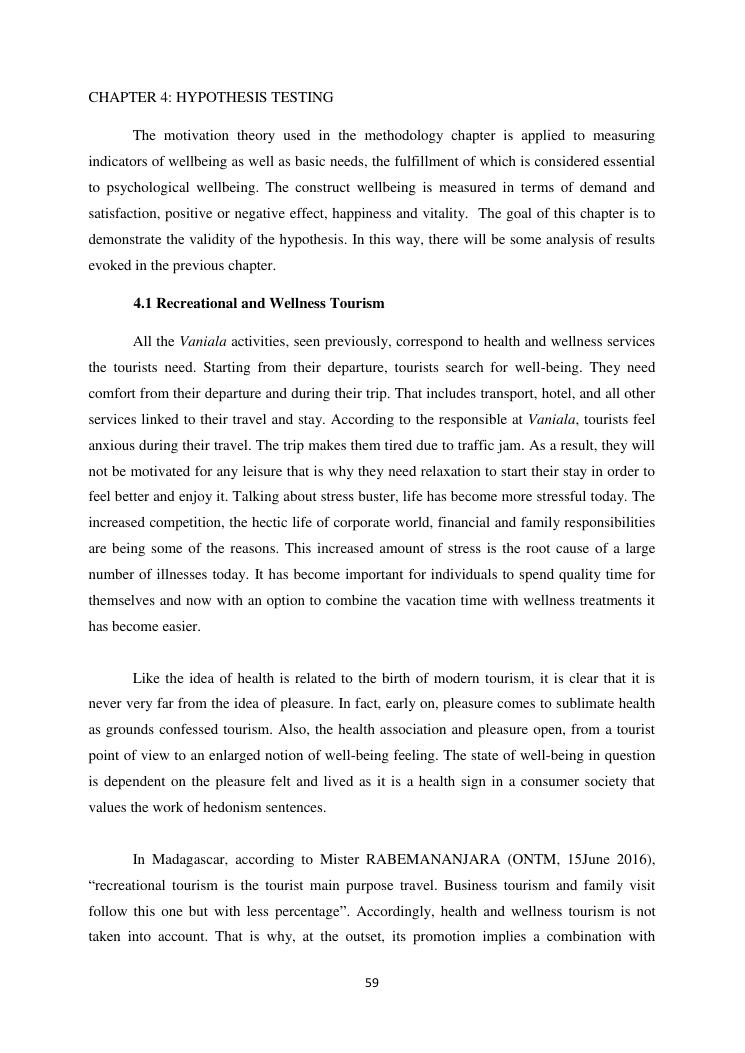 CHAPTER 4: HYPOTHESIS TESTING

The motivation theory used in the methodology chapter is applied to measuring indicators of wellbeing as well as basic needs, the fulfillment of which is considered essential to psychological wellbeing. The construct wellbeing is measured in terms of demand and satisfaction, positive or negative effect, happiness and vitality. The goal of this chapter is to demonstrate the validity of the hypothesis. In this way, there will be some analysis of results evoked in the previous chapter.

4.1 Recreational and Wellness Tourism

All the Vaniala activities, seen previously, correspond to health and wellness services the tourists need. Starting from their departure, tourists search for well-being. They need comfort from their departure and during their trip. That includes transport, hotel, and all other services linked to their travel and stay. According to the responsible at Vaniala, tourists feel anxious during their travel. The trip makes them tired due to traffic jam. As a result, they will not be motivated for any leisure that is why they need relaxation to start their stay in order to feel better and enjoy it. Talking about stress buster, life has become more stressful today. The increased competition, the hectic life of corporate world, financial and family responsibilities are being some of the reasons. This increased amount of stress is the root cause of a large number of illnesses today. It has become important for individuals to spend quality time for themselves and now with an option to combine the vacation time with wellness treatments it has become easier.

Like the idea of health is related to the birth of modern tourism, it is clear that it is never very far from the idea of pleasure. In fact, early on, pleasure comes to sublimate health as grounds confessed tourism. Also, the health association and pleasure open, from a tourist point of view to an enlarged notion of well-being feeling. The state of well-being in question is dependent on the pleasure felt and lived as it is a health sign in a consumer society that values the work of hedonism sentences.

In Madagascar, according to Mister RABEMANANJARA (ONTM, 15June 2016), “recreational tourism is the tourist main purpose travel. Business tourism and family visit follow this one but with less percentage”. Accordingly, health and wellness tourism is not taken into account. That is why, at the outset, its promotion implies a combination with

59